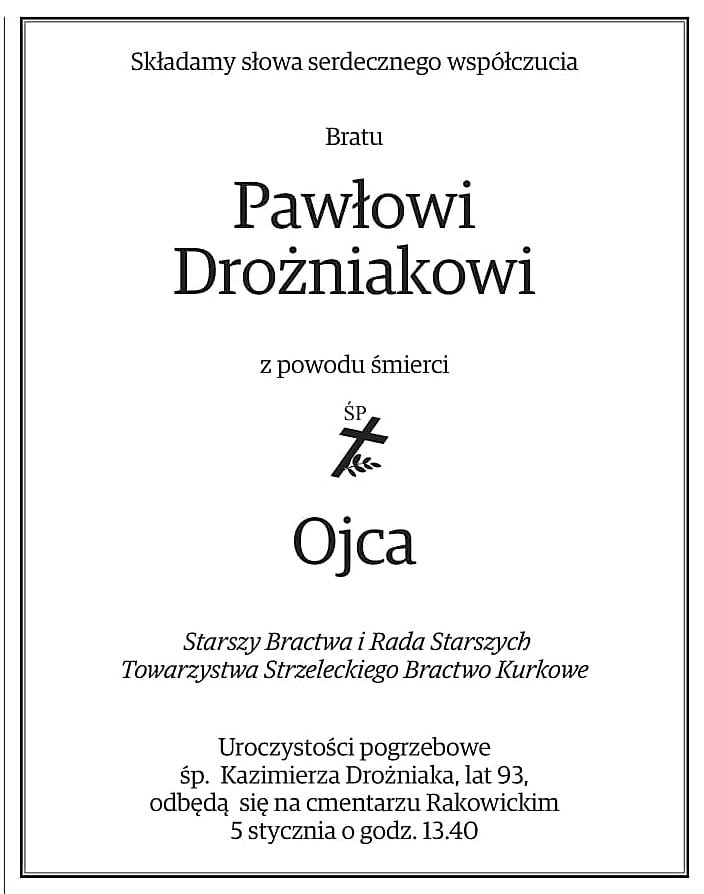 Składamy słowa serdecznego współczucia

Bratu

Pawłowi Drożniakowi

z powodu śmierci

ŚP

Ojca

Starszy Bractwa i Rada Starszych Towarzystwa Strzeleckiego Bractwo Kurkowe

Uroczystości pogrzebowe śp. Kazimierza Drożniaka, lat 93, odbędą się na cmentarzu Rakowickim 5 stycznia o godz. 13.40